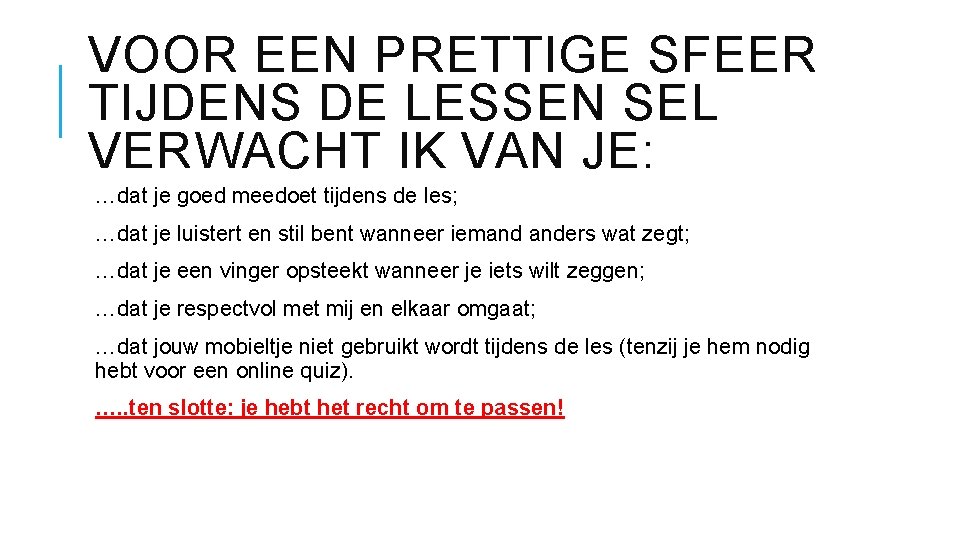 VOOR EEN PRETTIGE SFEER TIJDENS DE LESSEN SEL VERWACHT IK VAN JE:

…dat je goed meedoet tijdens de les;

…dat je luistert en stil bent wanneer iemand anders wat zegt;

…dat je een vinger opsteekt wanneer je iets wilt zeggen;

…dat je respectvol met mij en elkaar omgaat;

…dat jouw mobieltje niet gebruikt wordt tijdens de les (tenzij je hem nodig hebt voor een online quiz).

…..ten slotte: je hebt het recht om te passen!